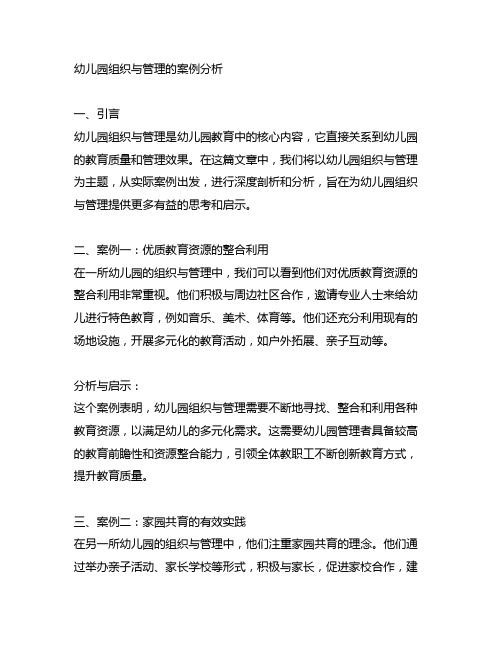 幼儿园组织与管理的案例分析

一、引言
幼儿园组织与管理是幼儿园教育中的核心内容，它直接关系到幼儿园的教育质量和管理效果。在这篇文章中，我们将以幼儿园组织与管理为主题，从实际案例出发，进行深度剖析和分析，旨在为幼儿园组织与管理提供更多有益的思考和启示。

二、案例一：优质教育资源的整合利用
在一所幼儿园的组织与管理中，我们可以看到他们对优质教育资源的整合利用非常重视。他们积极与周边社区合作，邀请专业人士来给幼儿进行特色教育，例如音乐、美术、体育等。他们还充分利用现有的场地设施，开展多元化的教育活动，如户外拓展、亲子互动等。

分析与启示：
这个案例表明，幼儿园组织与管理需要不断地寻找、整合和利用各种教育资源，以满足幼儿的多元化需求。这需要幼儿园管理者具备较高的教育前瞻性和资源整合能力，引领全体教职工不断创新教育方式，提升教育质量。

三、案例二：家园共育的有效实践
在另一所幼儿园的组织与管理中，他们注重家园共育的理念。他们通过举办亲子活动、家长学校等形式，积极与家长，促进家校合作，建